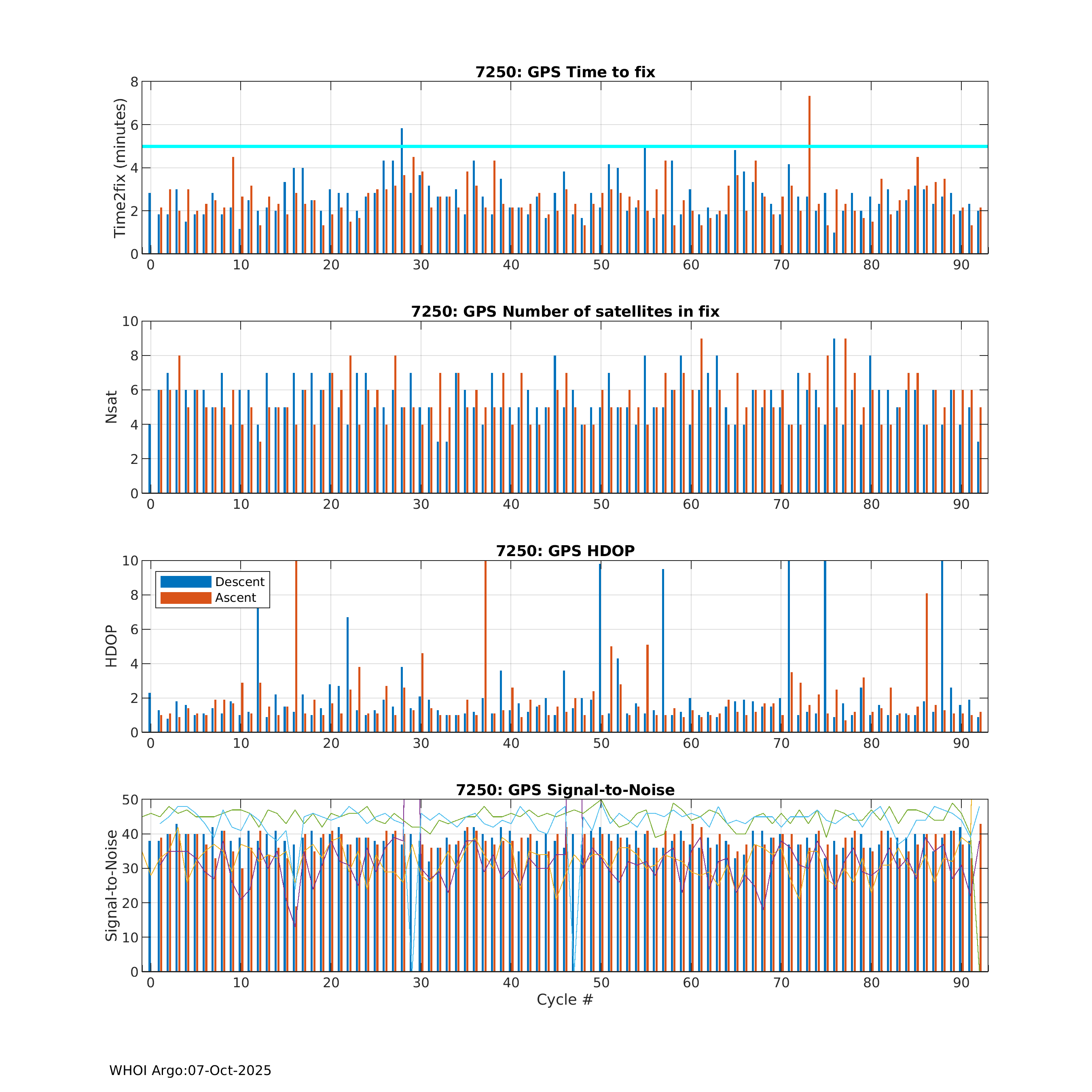 7250: GPS Time to fix

Time2fix (minutes)

8
6
4
2
0

0 10 20 30 40 50 60 70 80 90

7250: GPS Number of satellites in fix

Nsat

10
8
6
4
2
0

0 10 20 30 40 50 60 70 80 90

7250: GPS HDOP

Descent
Ascent

HDOP

10
8
6
4
2
0

0 10 20 30 40 50 60 70 80 90

7250: GPS Signal-to-Noise

Signal-to-Noise

50
40
30
20
10
0

0 10 20 30 40 50 60 70 80 90

Cycle #

WHOI Argo:07-Oct-2025